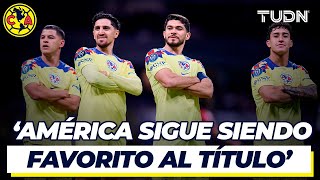 C A

TUDN

‘AMÉRICA SIGUE SIENDO FAVORITO AL TÍTULO’